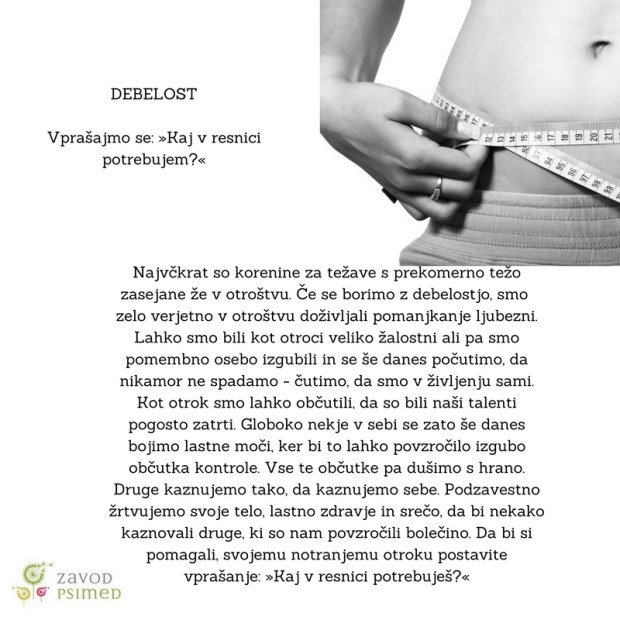 DEBELOST

Vprašajmo se: »Kaj v resnici potrebujem?«

Najvčkrat so korenine za težave s prekomerno težo zasejane že v otroštvu. Če se borimo z debelostjo, smo zelo verjetno v otroštvu doživljali pomanjkanje ljubezni. Lahko smo bili kot otroci veliko žalostni ali pa smo pomembno osebo izgubili in se še danes počutimo, da nikamor ne spadamo - čutimo, da smo v življenju sami. Kot otrok smo lahko občutili, da so bili naši talenti pogosto zatrti. Globoko nekje v sebi se zato še danes bojimo lastne moči, ker bi to lahko povzročilo izgubo občutka kontrole. Vse te občutke pa dušimo s hrano. Druge kaznujemo tako, da kaznujemo sebe. Podzavestno žrtvujemo svoje telo, lastno zdravje in srečo, da bi nekako kaznovali druge, ki so nam povzročili bolečino. Da bi si pomagali, svojemu notranjemu otroku postavite vprašanje: »Kaj v resnici potrebuješ?«

ZAVOD PSIMED